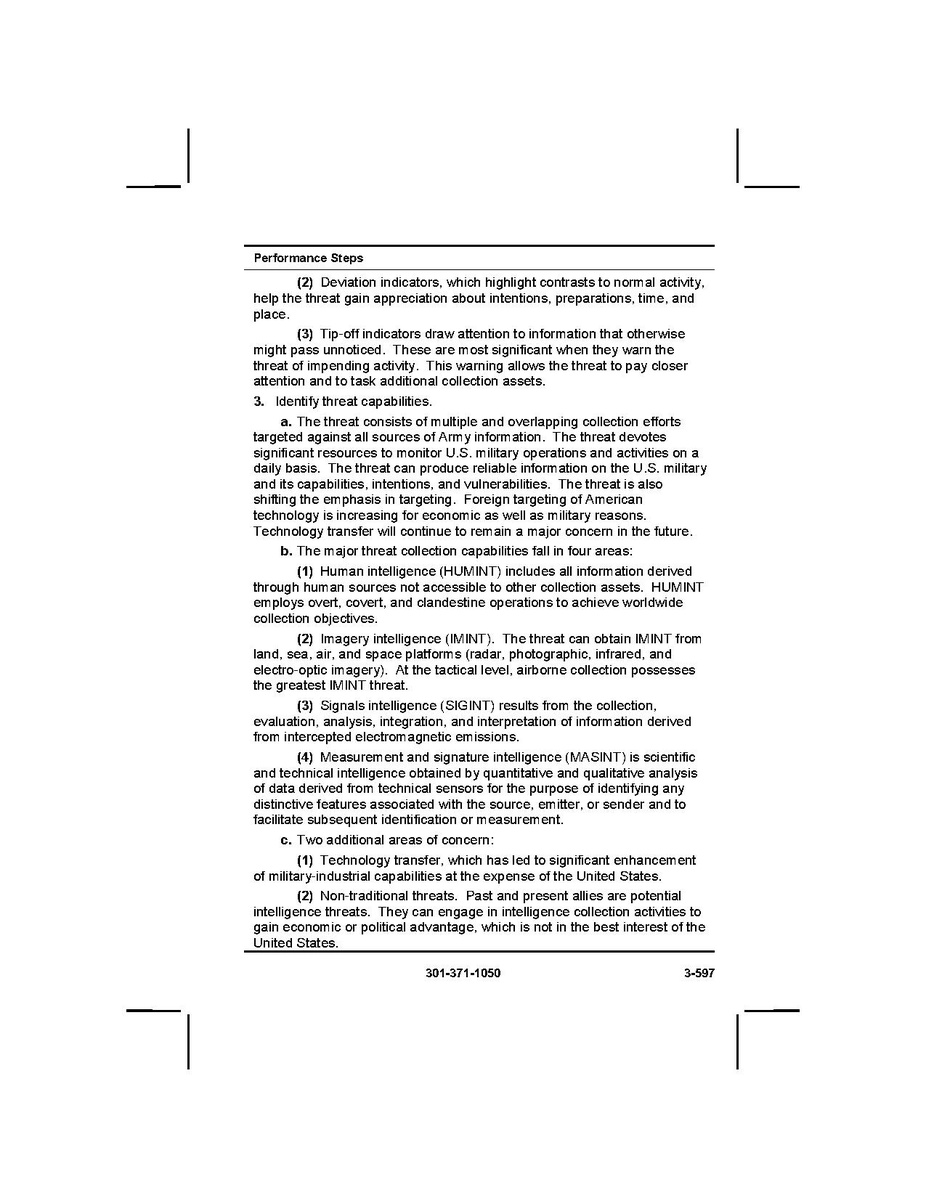 Performance Steps

(2) Deviation indicators, which highlight contrasts to normal activity, help the threat gain appreciation about intentions, preparations, time, and place.

(3) Tip-off indicators draw attention to information that otherwise might pass unnoticed. These are most significant when they warn the threat of impending activity. This warning allows the threat to pay closer attention and to task additional collection assets.

3. Identify threat capabilities.

a. The threat consists of multiple and overlapping collection efforts targeted against all sources of Army information. The threat devotes significant resources to monitor U.S. military operations and activities on a daily basis. The threat can produce reliable information on the U.S. military and its capabilities, intentions, and vulnerabilities. The threat is also shifting the emphasis in targeting. Foreign targeting of American technology is increasing for economic as well as military reasons. Technology transfer will continue to remain a major concern in the future.

b. The major threat collection capabilities fall in four areas:

(1) Human intelligence (HUMINT) includes all information derived through human sources not accessible to other collection assets. HUMINT employs overt, covert, and clandestine operations to achieve worldwide collection objectives.

(2) Imagery intelligence (IMINT). The threat can obtain IMINT from land, sea, air, and space platforms (radar, photographic, infrared, and electro-optic imagery). At the tactical level, airborne collection possesses the greatest IMINT threat.

(3) Signals intelligence (SIGINT) results from the collection, evaluation, analysis, integration, and interpretation of information derived from intercepted electromagnetic emissions.

(4) Measurement and signature intelligence (MASINT) is scientific and technical intelligence obtained by quantitative and qualitative analysis of data derived from technical sensors for the purpose of identifying any distinctive features associated with the source, emitter, or sender and to facilitate subsequent identification or measurement.

c. Two additional areas of concern:

(1) Technology transfer, which has led to significant enhancement of military-industrial capabilities at the expense of the United States.

(2) Non-traditional threats. Past and present allies are potential intelligence threats. They can engage in intelligence collection activities to gain economic or political advantage, which is not in the best interest of the United States.

301-371-1050 3-597